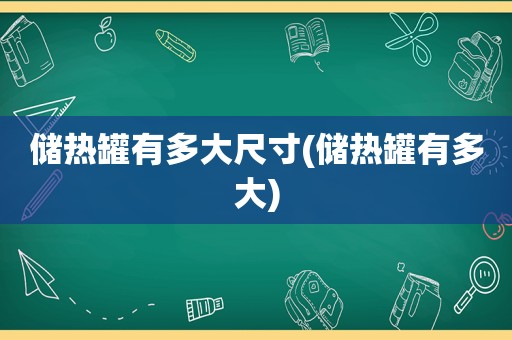 储热罐有多大尺寸(储热罐有多大)